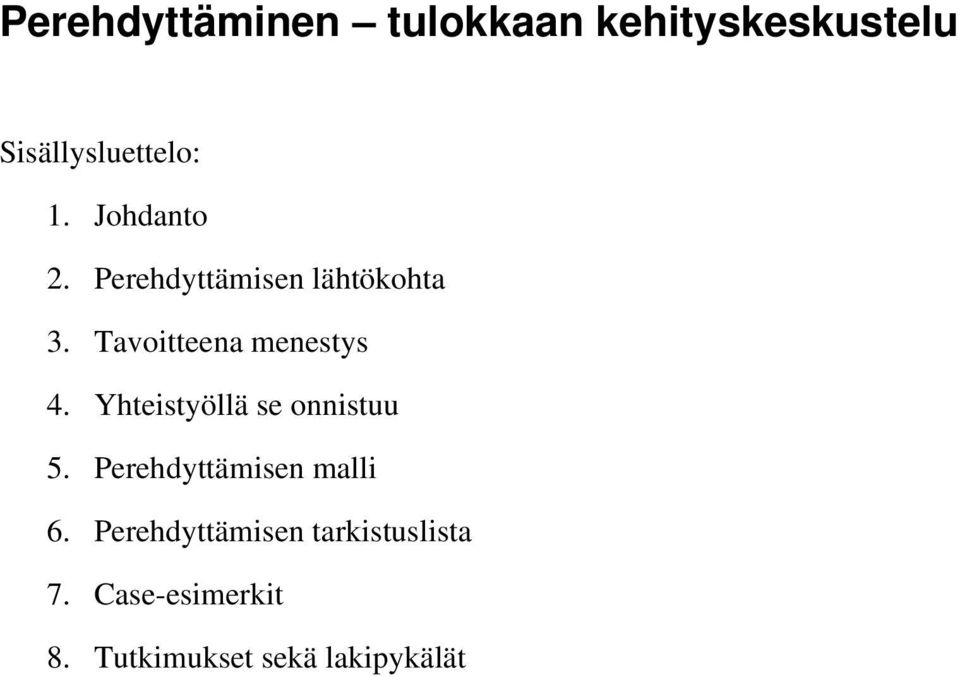 Perehdyttäminen – tulokkaan kehityskeskustelu

Sisällysluettelo:

1. Johdanto
2. Perehdyttämisen lähtökohta
3. Tavoitteena menestys
4. Yhteistyöllä se onnistuu
5. Perehdyttämisen malli
6. Perehdyttämisen tarkistuslista
7. Case-esimerkit
8. Tutkimukset sekä lakipykälät